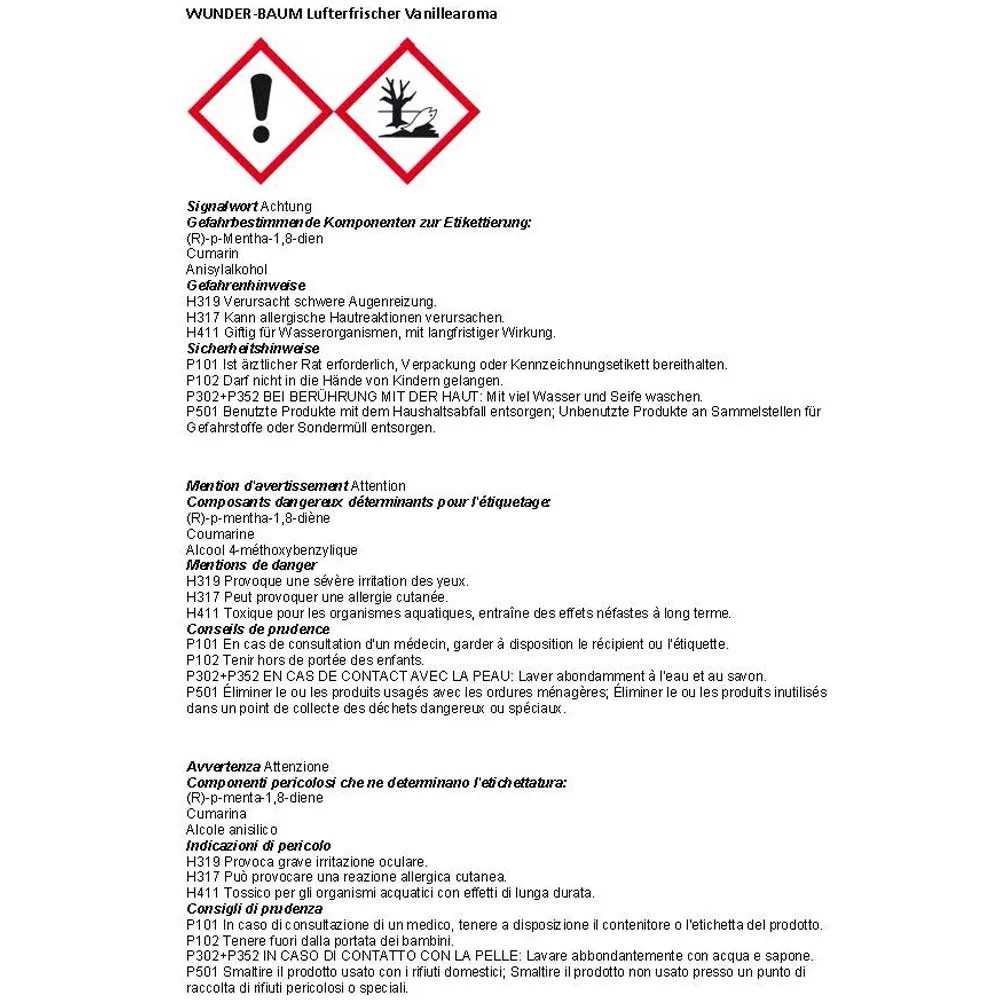 WUNDER-BAUM Lufterfrischer Vanillearoma

Signalwort Achtung
Gefahrbestimmende Komponenten zur Etikettierung:
(R)-p-Mentha-1,8-dien
Cumarin
Anisylalkohol
Gefahrenhinweise
H319 Verursacht schwere Augenreizung.
H317 Kann allergische Hautreaktionen verursachen.
H411 Giftig für Wasserorganismen, mit langfristiger Wirkung.
Sicherheitshinweise
P101 Ist ärztlicher Rat erforderlich, Verpackung oder Kennzeichnungsetikett bereithalten.
P102 Darf nicht in die Hände von Kindern gelangen.
P302+P352 BEI BERÜHRUNG MIT DER HAUT: Mit viel Wasser und Seife waschen.
P501 Benutzte Produkte mit dem Haushaltsabfall entsorgen; Unbenutzte Produkte an Sammelstellen für Gefahrstoffe oder Sondermüll entsorgen.

Mention d'avertissement Attention
Composants dangereux déterminants pour l'étiquetage:
(R)-p-mentha-1,8-diène
Coumarine
Alcool 4-méthoxybenzylique
Mentions de danger
H319 Provoque une sévère irritation des yeux.
H317 Peut provoquer une allergie cutanée.
H411 Toxique pour les organismes aquatiques, entraîne des effets néfastes à long terme.
Conseils de prudence
P101 En cas de consultation d'un médecin, garder à disposition le récipient ou l'étiquette.
P102 Tenir hors de portée des enfants.
P302+P352 EN CAS DE CONTACT AVEC LA PEAU: Laver abondamment à l'eau et au savon.
P501 Éliminer le ou les produits usagés avec les ordures ménagères; Éliminer le ou les produits inutilisés dans un point de collecte des déchets dangereux ou spéciaux.

Avvertenza Attenzione
Componenti pericolosi che ne determinano l'etichettatura:
(R)-p-menta-1,8-diene
Cumarina
Alcole anisilico
Indicazioni di pericolo
H319 Provoca grave irritazione oculare.
H317 Può provocare una reazione allergica cutanea.
H411 Tossico per gli organismi acquatici con effetti di lunga durata.
Consigli di prudenza
P101 In caso di consultazione di un medico, tenere a disposizione il contenitore o l'etichetta del prodotto.
P102 Tenere fuori dalla portata dei bambini.
P302+P352 IN CASO DI CONTATTO CON LA PELLE: Lavare abbondantemente con acqua e sapone.
P501 Smaltire il prodotto usato con i rifiuti domestici; Smaltire il prodotto non usato presso un punto di raccolta di rifiuti pericolosi o speciali.